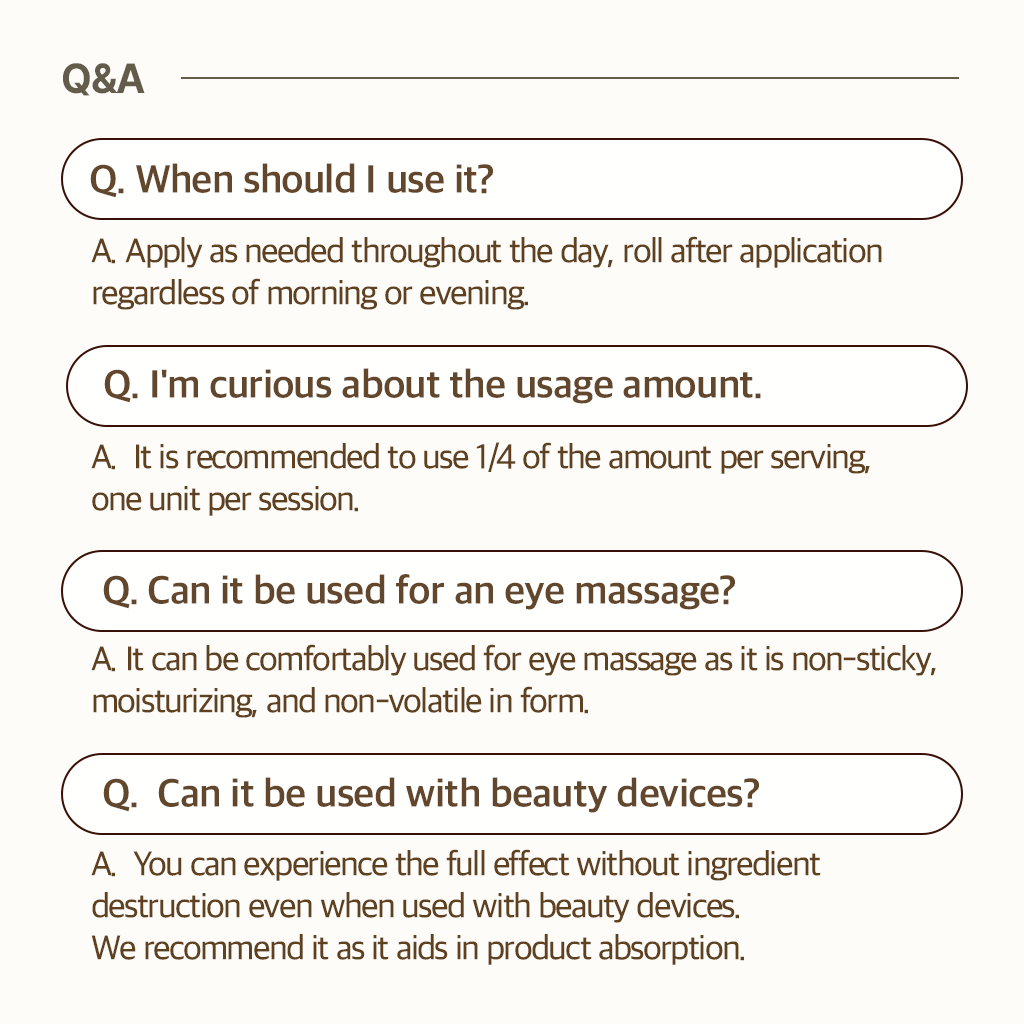 Q&A

Q. When should I use it?

A. Apply as needed throughout the day, roll after application regardless of morning or evening.

Q. I'm curious about the usage amount.

A. It is recommended to use 1/4 of the amount per serving, one unit per session.

Q. Can it be used for an eye massage?

A. It can be comfortably used for eye massage as it is non-sticky, moisturizing, and non-volatile in form.

Q. Can it be used with beauty devices?

A. You can experience the full effect without ingredient destruction even when used with beauty devices.
We recommend it as it aids in product absorption.